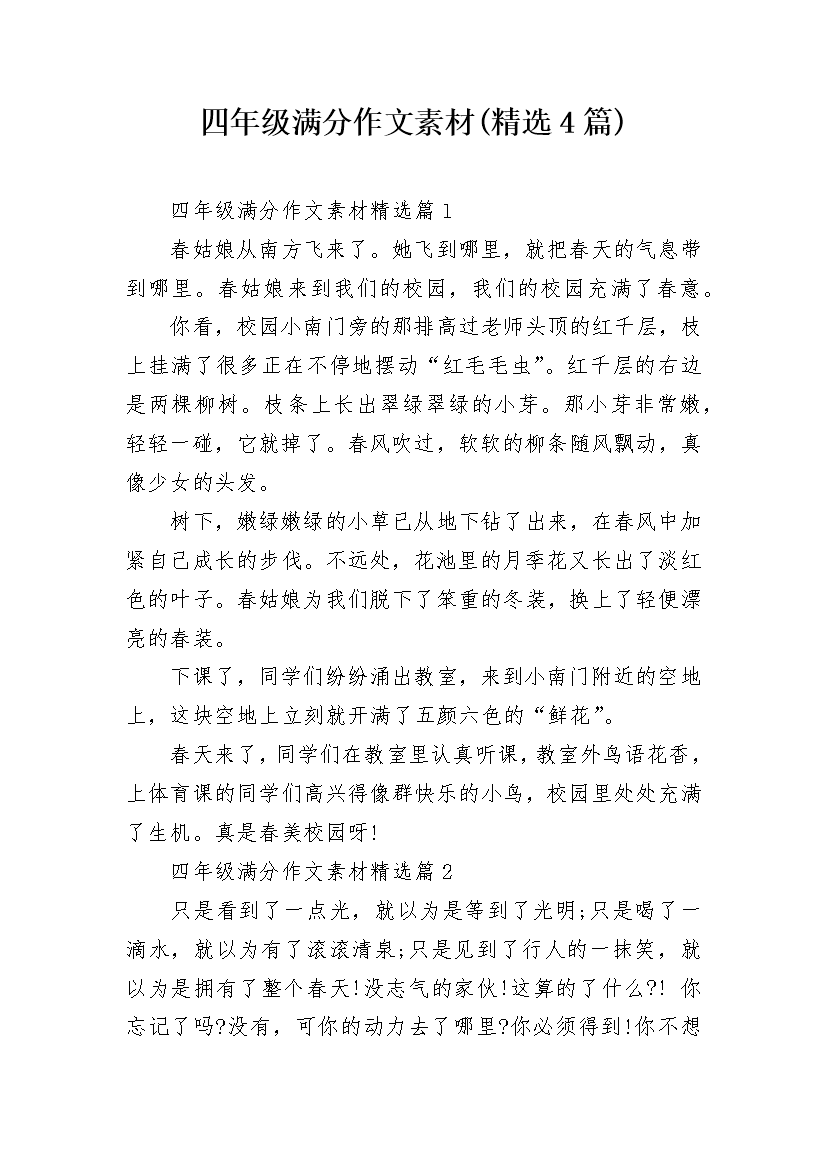 四年级满分作文素材(精选4篇)

四年级满分作文素材精选篇1

春姑娘从南方飞来了。她飞到哪里，就把春天的气息带到哪里。春姑娘来到我们的校园，我们的校园充满了春意。

你看，校园小南门旁的那排高过老师头顶的红千层，枝上挂满了很多正在不停地摆动“红毛毛虫”。红千层的右边是两棵柳树。枝条上长出翠绿翠绿的小芽。那小芽非常嫩，轻轻一碰，它就掉了。春风吹过，软软的柳条随风飘动，真像少女的头发。

树下，嫩绿嫩绿的小草已从地下钻了出来，在春风中加紧自己成长的步伐。不远处，花池里的月季花又长出了淡红色的叶子。春姑娘为我们脱下了笨重的冬装，换上了轻便漂亮的春装。

下课了，同学们纷纷涌出教室，来到小南门附近的空地上，这块空地上立刻就开满了五颜六色的“鲜花”。

春天来了，同学们在教室里认真听课，教室外鸟语花香，上体育课的同学们高兴得像群快乐的小鸟，校园里处处充满了生机。真是春美校园呀!

四年级满分作文素材精选篇2

只是看到了一点光，就以为是等到了光明;只是喝了一滴水，就以为有了滚滚清泉;只是见到了行人的一抹笑，就以为是拥有了整个春天!没志气的家伙!这算的了什么?! 你忘记了吗?没有，可你的动力去了哪里?你必须得到!你不想